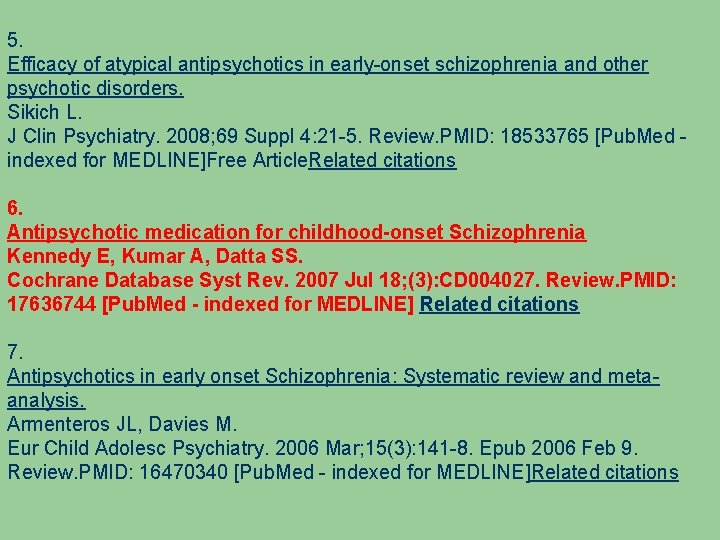 5.
Efficacy of atypical antipsychotics in early-onset schizophrenia and other psychotic disorders.
Sikich L.
J Clin Psychiatry. 2008;69 Suppl 4:21-5. Review.PMID: 18533765 [PubMed - indexed for MEDLINE]Free ArticleRelated citations

6.
Antipsychotic medication for childhood-onset Schizophrenia
Kennedy E, Kumar A, Datta SS.
Cochrane Database Syst Rev. 2007 Jul 18;(3):CD004027. Review.PMID: 17636744 [PubMed - indexed for MEDLINE] Related citations

7.
Antipsychotics in early onset Schizophrenia: Systematic review and meta-analysis.
Armenteros JL, Davies M.
Eur Child Adolesc Psychiatry. 2006 Mar;15(3):141-8. Epub 2006 Feb 9. Review.PMID: 16470340 [PubMed - indexed for MEDLINE]Related citations